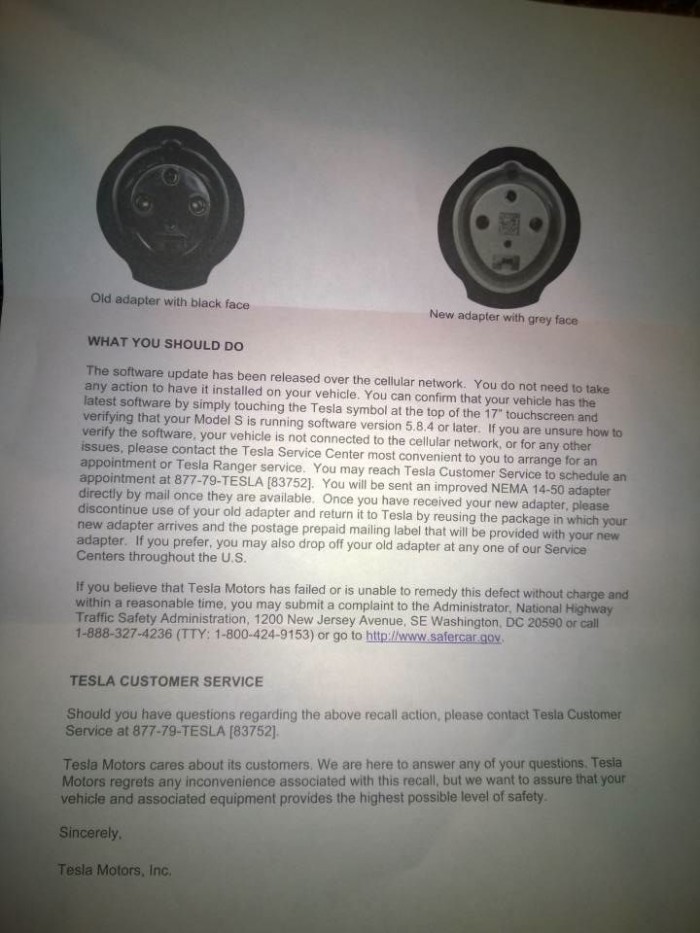 Old adapter with black face

New adapter with grey face

WHAT YOU SHOULD DO

The software update has been released over the cellular network. You do not need to take any action to have it installed on your vehicle. You can confirm that your vehicle has the latest software by simply touching the Tesla symbol at the top of the 17" touchscreen and verifying that your Model S is running software version 5.8.4 or later. If you are unsure how to verify the software, your vehicle is not connected to the cellular network, or for any other issues, please contact the Tesla Service Center most convenient to you to arrange for an appointment or Tesla Ranger service. You may reach Tesla Customer Service to schedule an appointment at 877-79-TESLA [83752]. You will be sent an improved NEMA 14-50 adapter directly by mail once they are available. Once you have received your new adapter, please discontinue use of your old adapter and return it to Tesla by reusing the package in which your new adapter arrives and the postage prepaid mailing label that will be provided with your new adapter. If you prefer, you may also drop off your old adapter at any one of our Service Centers throughout the U.S.

If you believe that Tesla Motors has failed or is unable to remedy this defect without charge and within a reasonable time, you may submit a complaint to the Administrator, National Highway Traffic Safety Administration, 1200 New Jersey Avenue, SE Washington, DC 20590 or call 1-888-327-4236 (TTY: 1-800-424-9153) or go to http://www.safercar.gov.

TESLA CUSTOMER SERVICE

Should you have questions regarding the above recall action, please contact Tesla Customer Service at 877-79-TESLA [83752].

Tesla Motors cares about its customers. We are here to answer any of your questions. Tesla Motors regrets any inconvenience associated with this recall, but we want to assure that your vehicle and associated equipment provides the highest possible level of safety.

Sincerely,

Tesla Motors, Inc.